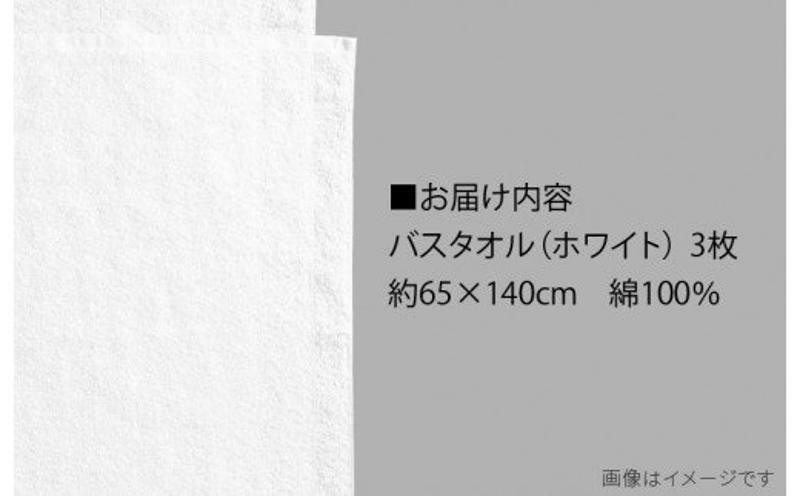 ■お届け内容
バスタオル（ホワイト） 3枚
約65×140cm　綿100%

画像はイメージです